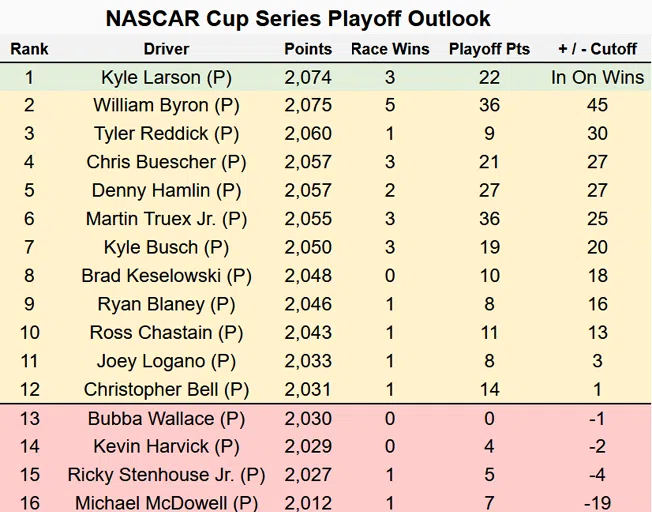 NASCAR Cup Series Playoff Outlook

| Rank | Driver | Points | Race Wins | Playoff Pts | + / - Cutoff |
|---|---|---|---|---|---|
| 1 | Kyle Larson (P) | 2,074 | 3 | 22 | In On Wins |
| 2 | William Byron (P) | 2,075 | 5 | 36 | 45 |
| 3 | Tyler Reddick (P) | 2,060 | 1 | 9 | 30 |
| 4 | Chris Buescher (P) | 2,057 | 3 | 21 | 27 |
| 5 | Denny Hamlin (P) | 2,057 | 2 | 27 | 27 |
| 6 | Martin Truex Jr. (P) | 2,055 | 3 | 36 | 25 |
| 7 | Kyle Busch (P) | 2,050 | 3 | 19 | 20 |
| 8 | Brad Keselowski (P) | 2,048 | 0 | 10 | 18 |
| 9 | Ryan Blaney (P) | 2,046 | 1 | 8 | 16 |
| 10 | Ross Chastain (P) | 2,043 | 1 | 11 | 13 |
| 11 | Joey Logano (P) | 2,033 | 1 | 8 | 3 |
| 12 | Christopher Bell (P) | 2,031 | 1 | 14 | 1 |
| 13 | Bubba Wallace (P) | 2,030 | 0 | 0 | -1 |
| 14 | Kevin Harvick (P) | 2,029 | 0 | 4 | -2 |
| 15 | Ricky Stenhouse Jr. (P) | 2,027 | 1 | 5 | -4 |
| 16 | Michael McDowell (P) | 2,012 | 1 | 7 | -19 |